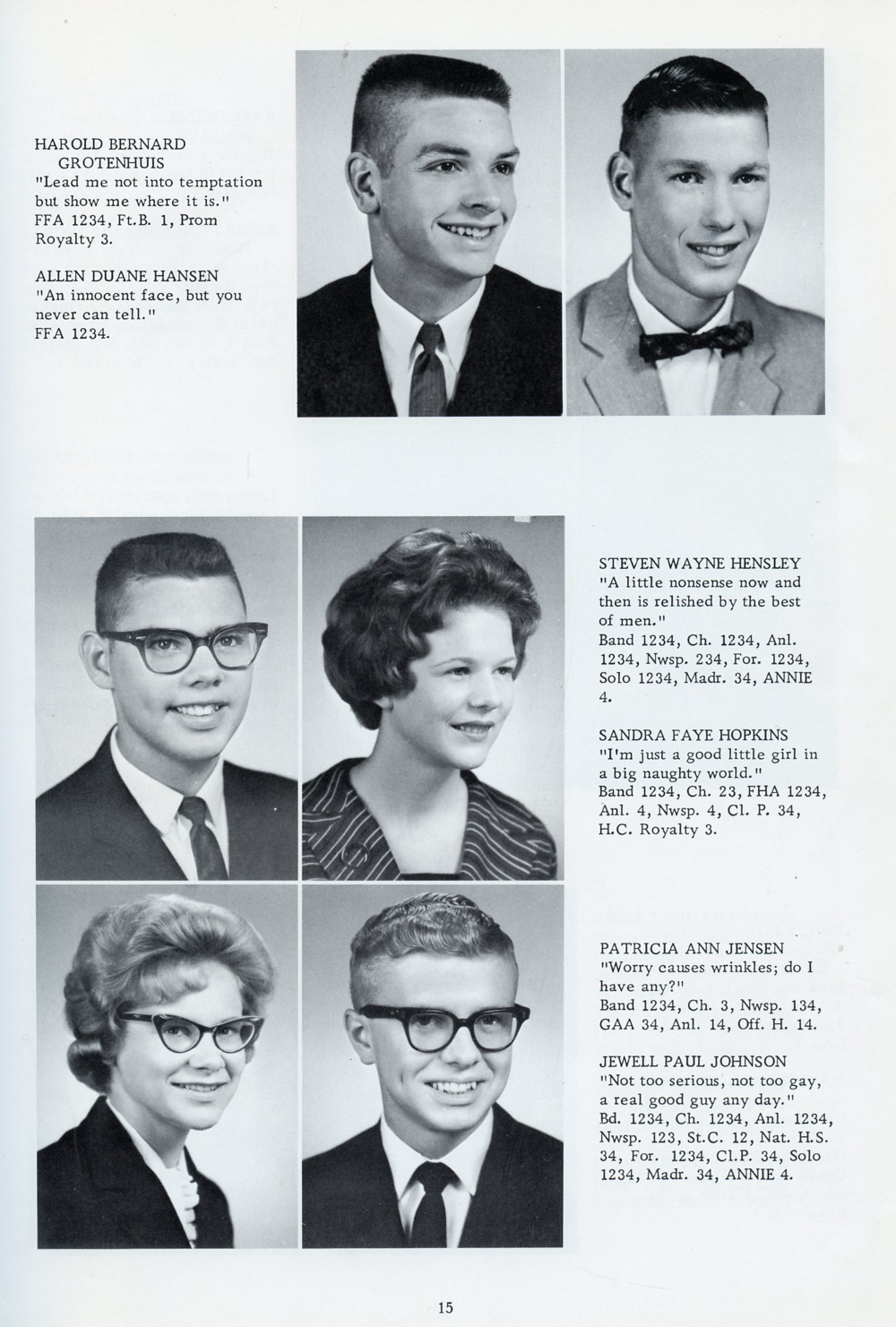 HAROLD BERNARD GROTENHUIS
"Lead me not into temptation but show me where it is."
FFA 1234, Ft.B. 1, Prom Royalty 3.

ALLEN DUANE HANSEN
"An innocent face, but you never can tell."
FFA 1234.

STEVEN WAYNE HENSLEY
"A little nonsense now and then is relished by the best of men."
Band 1234, Ch. 1234, Anl. 1234, Nwsp. 234, For. 1234, Solo 1234, Madr. 34, ANNIE 4.

SANDRA FAYE HOPKINS
"I'm just a good little girl in a big naughty world."
Band 1234, Ch. 23, FHA 1234, Anl. 4, Nwsp. 4, Cl. P. 34, H.C. Royalty 3.

PATRICIA ANN JENSEN
"Worry causes wrinkles; do I have any?"
Band 1234, Ch. 3, Nwsp. 134, GAA 34, Anl. 14, Off. H. 14.

JEWELL PAUL JOHNSON
"Not too serious, not too gay, a real good guy any day."
Bd. 1234, Ch. 1234, Anl. 1234, Nwsp. 123, St.C. 12, Nat. H.S. 34, For. 1234, Cl.P. 34, Solo 1234, Madr. 34, ANNIE 4.

15